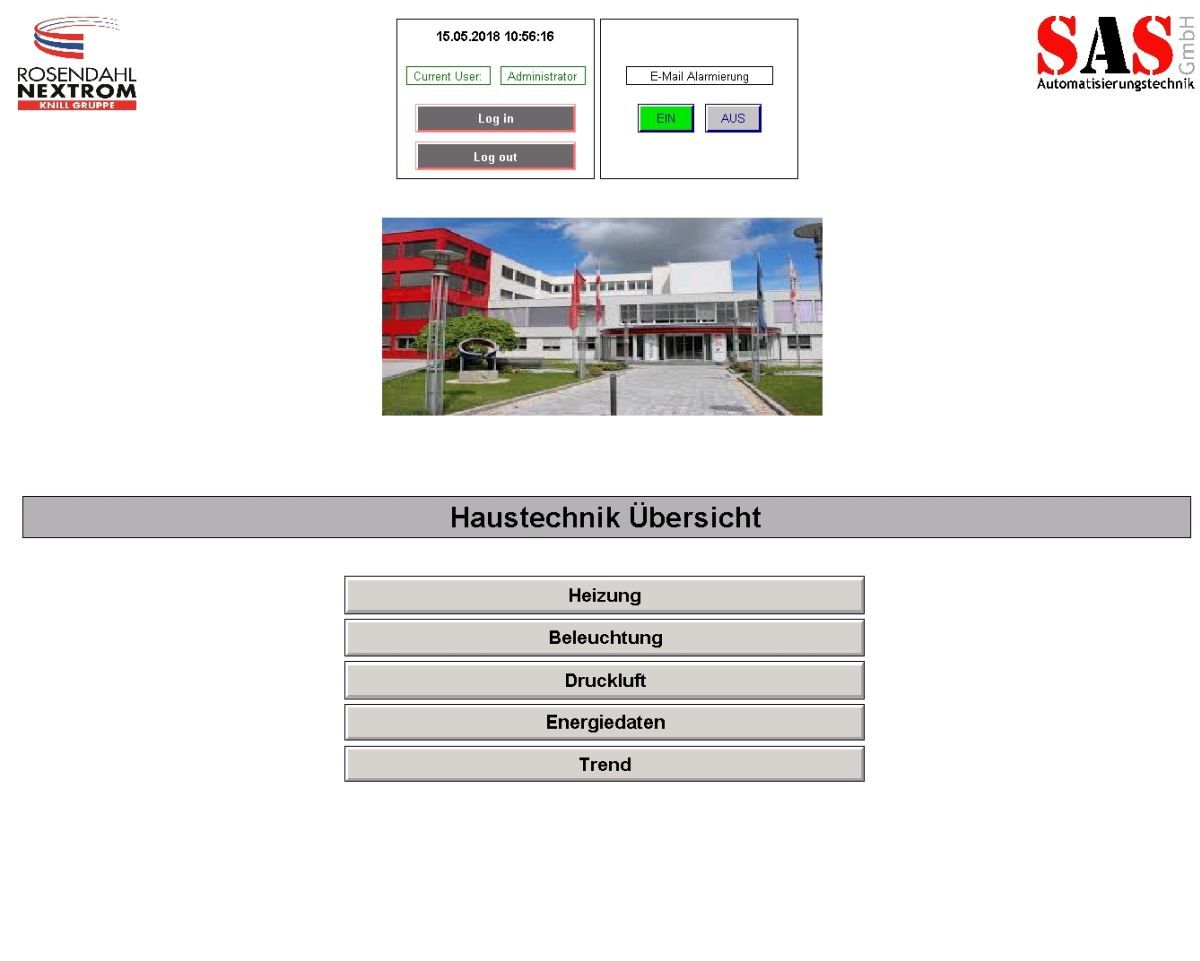 ROSENDAHL NEXTROM KNILL GRUPPE

15.05.2018 10:56:16

Current User: Administrator

Log in

Log out

E-Mail Alarmierung

EIN AUS

SAS GmbH Automatisierungstechnik

Haustechnik Übersicht

Heizung

Beleuchtung

Druckluft

Energiedaten

Trend